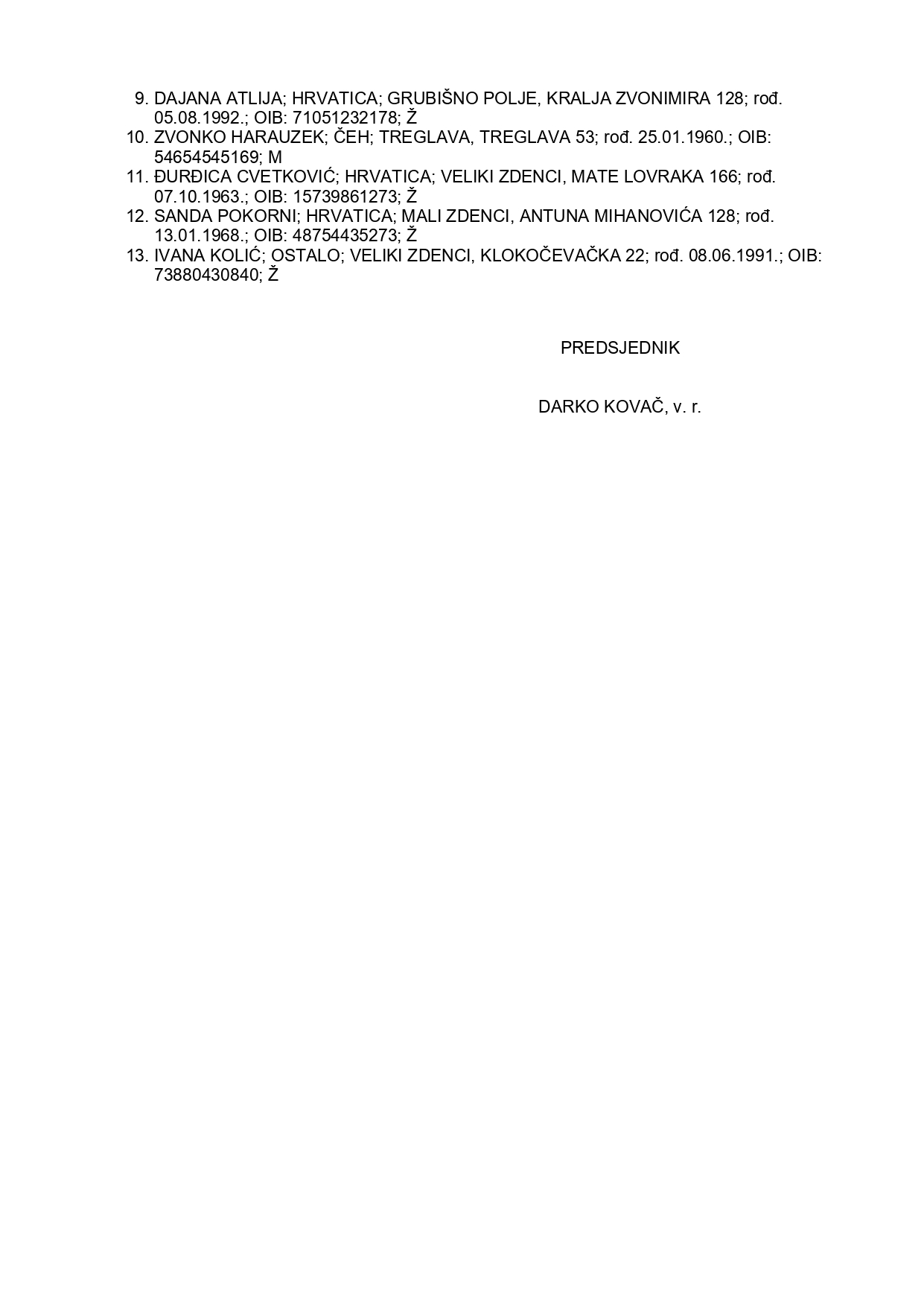 9. DAJANA ATLIJA; HRVATICA; GRUBIŠNO POLJE, KRALJA ZVONIMIRA 128; rođ. 05.08.1992.; OIB: 71051232178; Ž
10. ZVONKO HARAUZEK; ČEH; TREGLAVA, TREGLAVA 53; rođ. 25.01.1960.; OIB: 54654545169; M
11. ĐURĐICA CVETKOVIĆ; HRVATICA; VELIKI ZDENCI, MATE LOVRAKA 166; rođ. 07.10.1963.; OIB: 15739861273; Ž
12. SANDA POKORNI; HRVATICA; MALI ZDENCI, ANTUNA MIHANOVIĆA 128; rođ. 13.01.1968.; OIB: 48754435273; Ž
13. IVANA KOLIĆ; OSTALO; VELIKI ZDENCI, KLOKOČEVAČKA 22; rođ. 08.06.1991.; OIB: 73880430840; Ž

PREDSJEDNIK

DARKO KOVAČ, v. r.